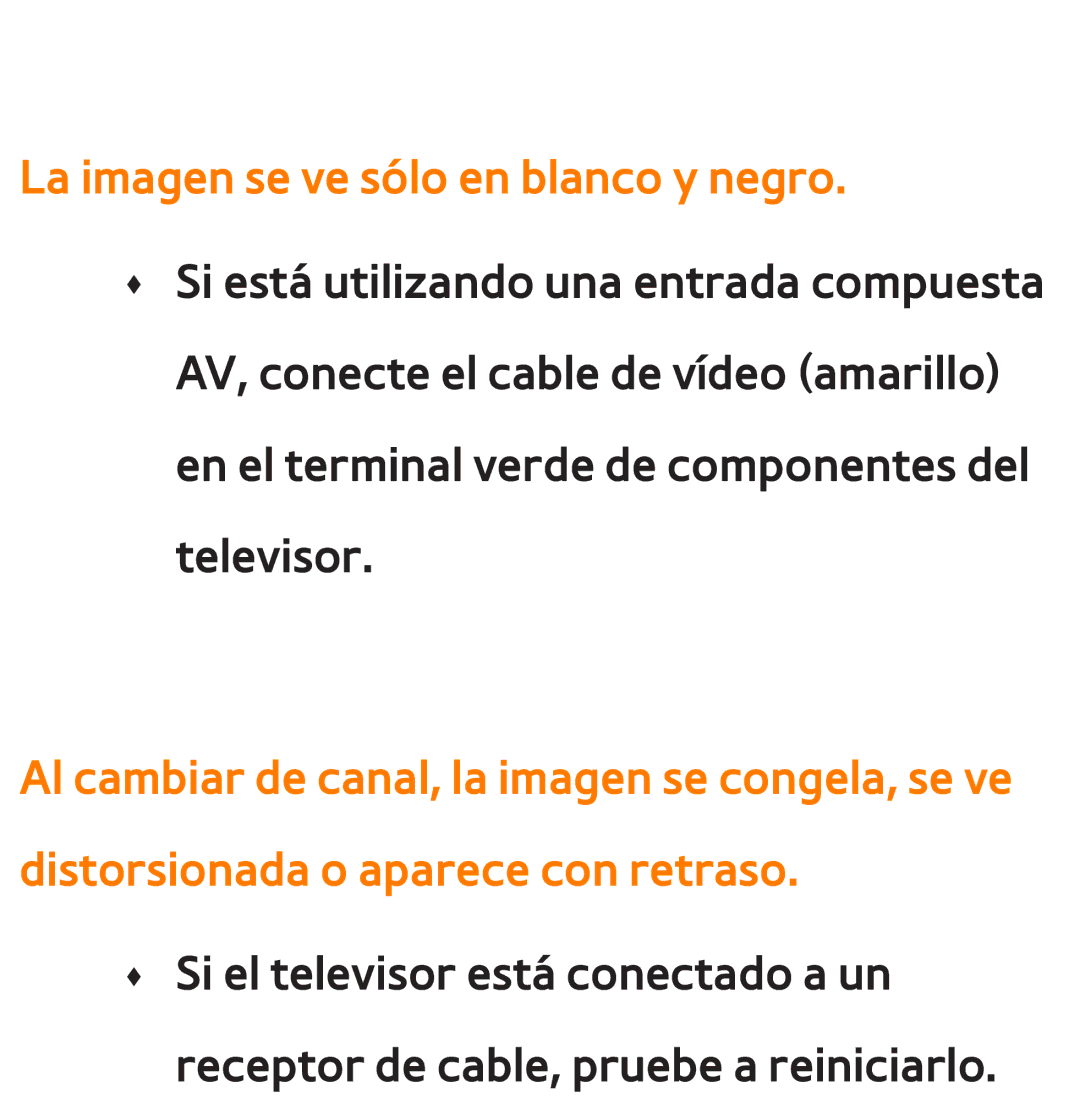 La imagen se ve sólo en blanco y negro.

♦ Si está utilizando una entrada compuesta AV, conecte el cable de vídeo (amarillo) en el terminal verde de componentes del televisor.

Al cambiar de canal, la imagen se congela, se ve distorsionada o aparece con retraso.

♦ Si el televisor está conectado a un receptor de cable, pruebe a reiniciarlo.